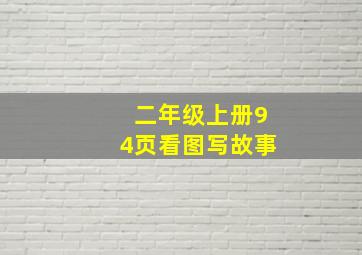 二年级上册94页看图写故事